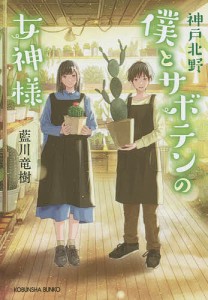 神戸北野
僕とサボテンの女神様

藍川竜樹

KOBUNSHA BUNKO